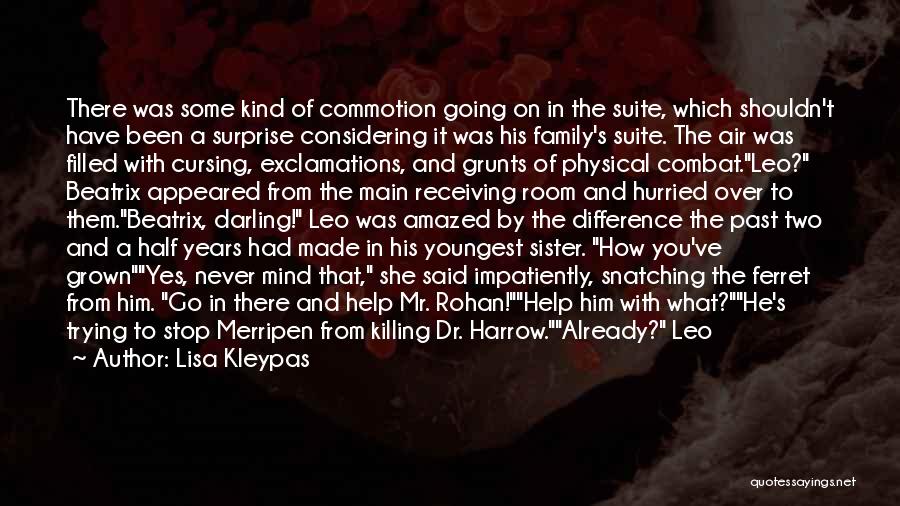 There was some kind of commotion going on in the suite, which shouldn't have been a surprise considering it was his family's suite. The air was filled with cursing, exclamations, and grunts of physical combat."Leo?" Beatrix appeared from the main receiving room and hurried over to them."Beatrix, darling!" Leo was amazed by the difference the past two and a half years had made in his youngest sister. "How you've grown""Yes, never mind that," she said impatiently, snatching the ferret from him. "Go in there and help Mr. Rohan!""Help him with what?""He's trying to stop Merripen from killing Dr. Harrow.""Already?" Leo

~ Author: Lisa Kleypas

quotessayings.net